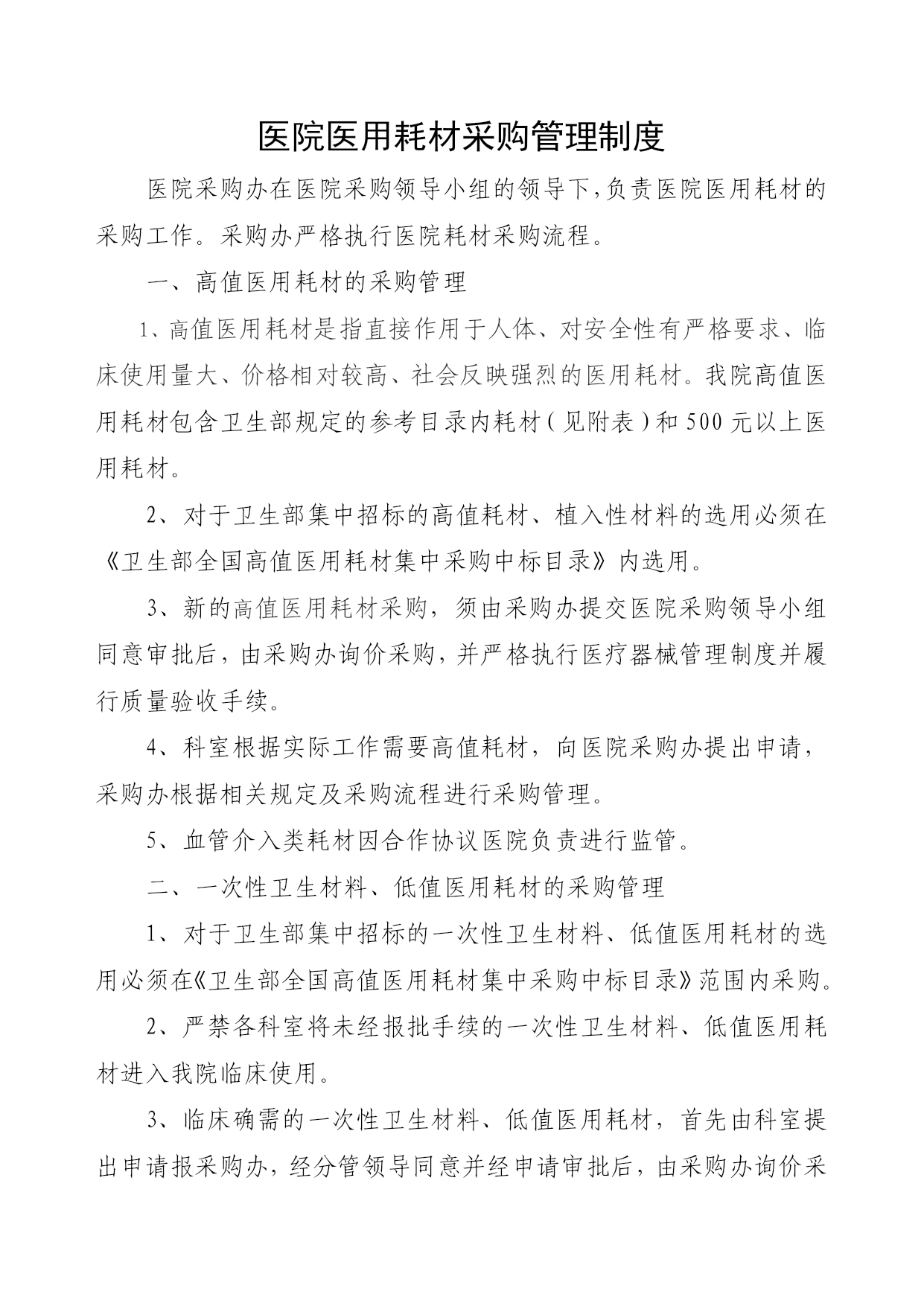 医院医用耗材采购管理制度

医院采购办在医院采购领导小组的领导下,负责医院医用耗材的采购工作。采购办严格执行医院耗材采购流程。

一、高值医用耗材的采购管理

1、高值医用耗材是指直接作用于人体、对安全性有严格要求、临床使用量大、价格相对较高、社会反映强烈的医用耗材。我院高值医用耗材包含卫生部规定的参考目录内耗材(见附表)和500元以上医用耗材。

2、对于卫生部集中招标的高值耗材、植入性材料的选用必须在《卫生部全国高值医用耗材集中采购中标目录》内选用。

3、新的高值医用耗材采购,须由采购办提交医院采购领导小组同意审批后,由采购办询价采购,并严格执行医疗器械管理制度并履行质量验收手续。

4、科室根据实际工作需要高值耗材,向医院采购办提出申请,采购办根据相关规定及采购流程进行采购管理。

5、血管介入类耗材因合作协议医院负责进行监管。

二、一次性卫生材料、低值医用耗材的采购管理

1、对于卫生部集中招标的一次性卫生材料、低值医用耗材的选用必须在《卫生部全国高值医用耗材集中采购中标目录》范围内采购。

2、严禁各科室将未经报批手续的一次性卫生材料、低值医用耗材进入我院临床使用。

3、临床确需的一次性卫生材料、低值医用耗材,首先由科室提出申请报采购办,经分管领导同意并经申请审批后,由采购办询价采